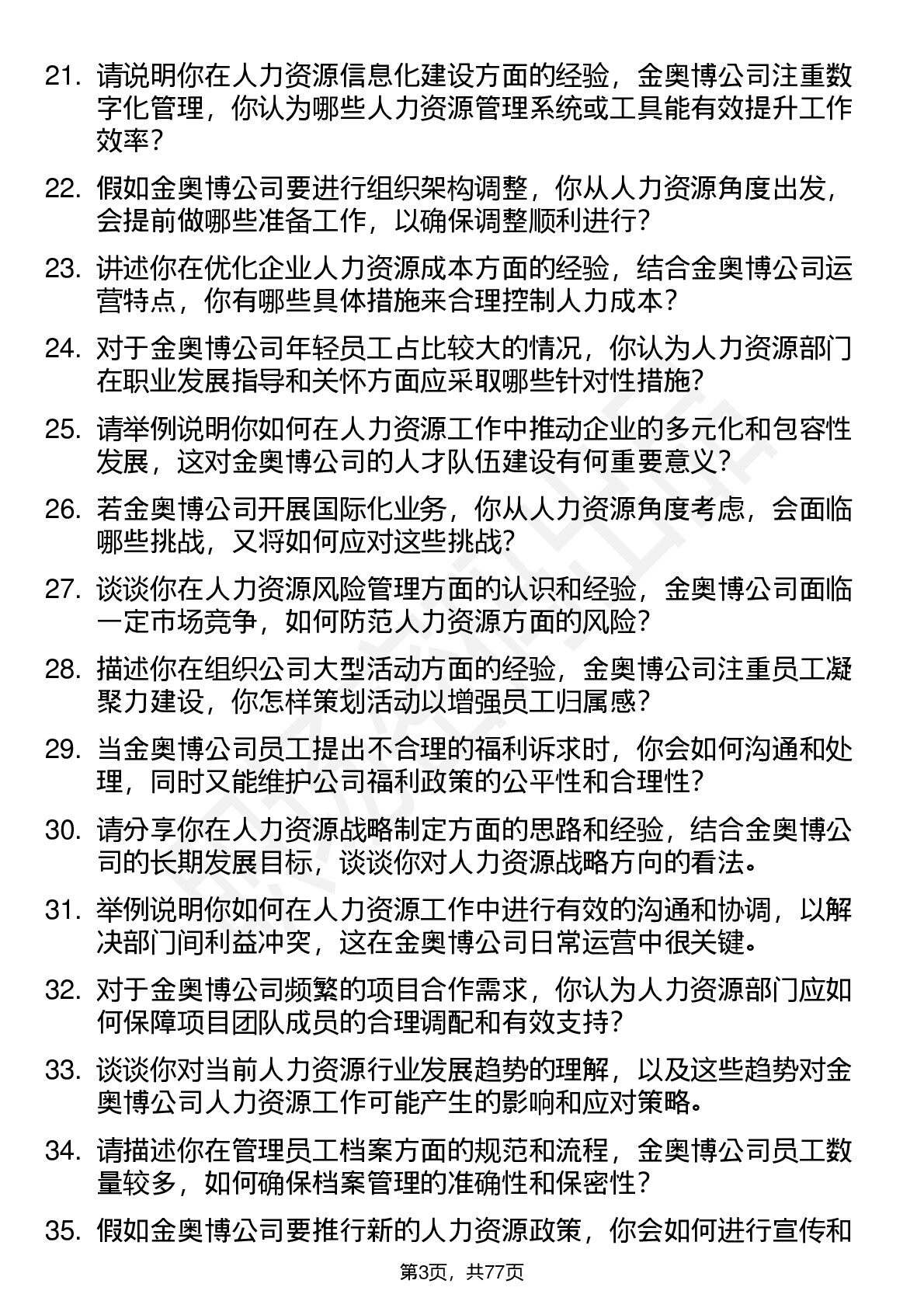 21. 请说明你在人力资源信息化建设方面的经验，金奥博公司注重数字化管理，你认为哪些人力资源管理系统或工具能有效提升工作效率？

22. 假如金奥博公司要进行组织架构调整，你从人力资源角度出发，会提前做哪些准备工作，以确保调整顺利进行？

23. 讲述你在优化企业人力资源成本方面的经验，结合金奥博公司运营特点，你有哪些具体措施来合理控制人力成本？

24. 对于金奥博公司年轻员工占比较大的情况，你认为人力资源部门在职业发展指导和关怀方面应采取哪些针对性措施？

25. 请举例说明你如何在人力资源工作中推动企业的多元化和包容性发展，这对金奥博公司的人才队伍建设有何重要意义？

26. 若金奥博公司开展国际化业务，你从人力资源角度考虑，会面临哪些挑战，又将如何应对这些挑战？

27. 谈谈你在人力资源风险管理方面的认识和经验，金奥博公司面临一定市场竞争，如何防范人力资源方面的风险？

28. 描述你在组织公司大型活动方面的经验，金奥博公司注重员工凝聚力建设，你怎样策划活动以增强员工归属感？

29. 当金奥博公司员工提出不合理的福利诉求时，你会如何沟通和处理，同时又能维护公司福利政策的公平性和合理性？

30. 请分享你在人力资源战略制定方面的思路和经验，结合金奥博公司的长期发展目标，谈谈你对人力资源战略方向的看法。

31. 举例说明你如何在人力资源工作中进行有效的沟通和协调，以解决部门间利益冲突，这在金奥博公司日常运营中很关键。

32. 对于金奥博公司频繁的项目合作需求，你认为人力资源部门应如何保障项目团队成员的合理调配和有效支持？

33. 谈谈你对当前人力资源行业发展趋势的理解，以及这些趋势对金奥博公司人力资源工作可能产生的影响和应对策略。

34. 请描述你在管理员工档案方面的规范和流程，金奥博公司员工数量较多，如何确保档案管理的准确性和保密性？

35. 假如金奥博公司要推行新的人力资源政策，你会如何进行宣传和

第3页，共77页